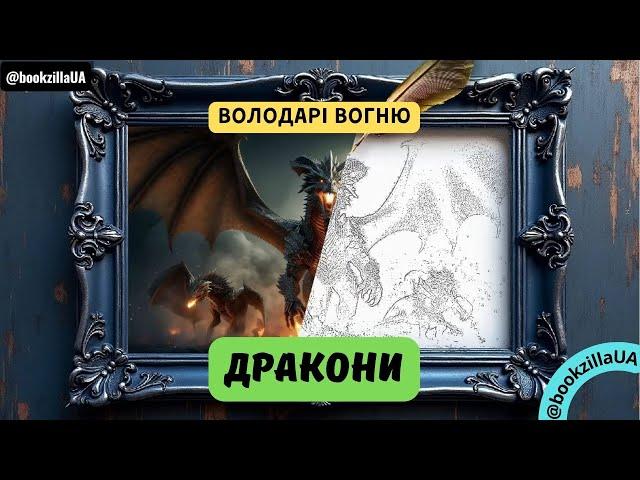 @bookzillaUA

ВОЛОДАРІ ВОГНЮ

ДРАКОНИ

@bookzillaUA